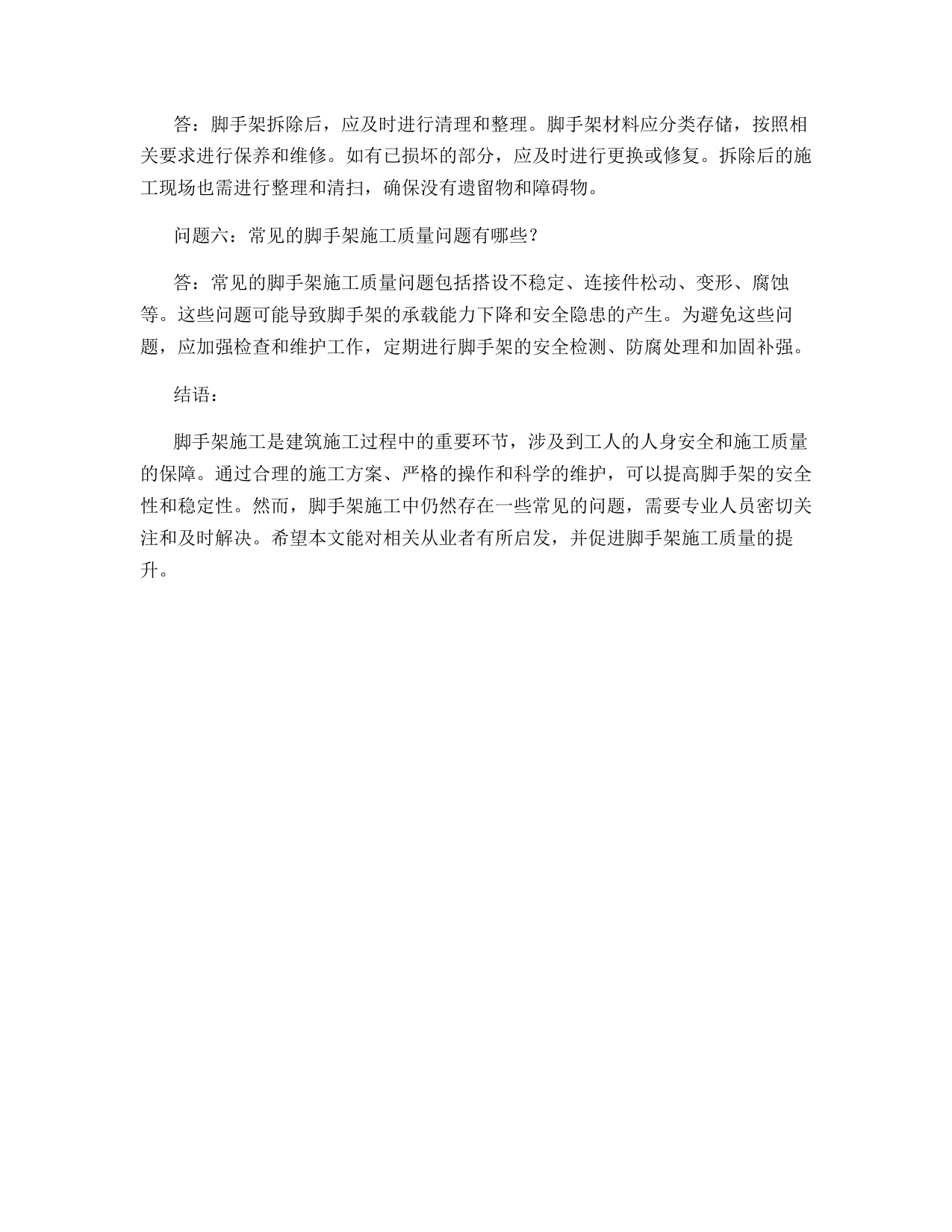 答：脚手架拆除后，应及时进行清理和整理。脚手架材料应分类存储，按照相关要求进行保养和维修。如有已损坏的部分，应及时进行更换或修复。拆除后的施工现场也需进行整理和清扫，确保没有遗留物和障碍物。

问题六：常见的脚手架施工质量问题有哪些？

答：常见的脚手架施工质量问题包括搭设不稳定、连接件松动、变形、腐蚀等。这些问题可能导致脚手架的承载能力下降和安全隐患的产生。为避免这些问题，应加强检查和维护工作，定期进行脚手架的安全检测、防腐处理和加固补强。

结语：

脚手架施工是建筑施工过程中的重要环节，涉及到工人的人身安全和施工质量的保障。通过合理的施工方案、严格的操作和科学的维护，可以提高脚手架的安全性和稳定性。然而，脚手架施工中仍然存在一些常见的问题，需要专业人员密切关注和及时解决。希望本文能对相关从业者有所启发，并促进脚手架施工质量的提升。